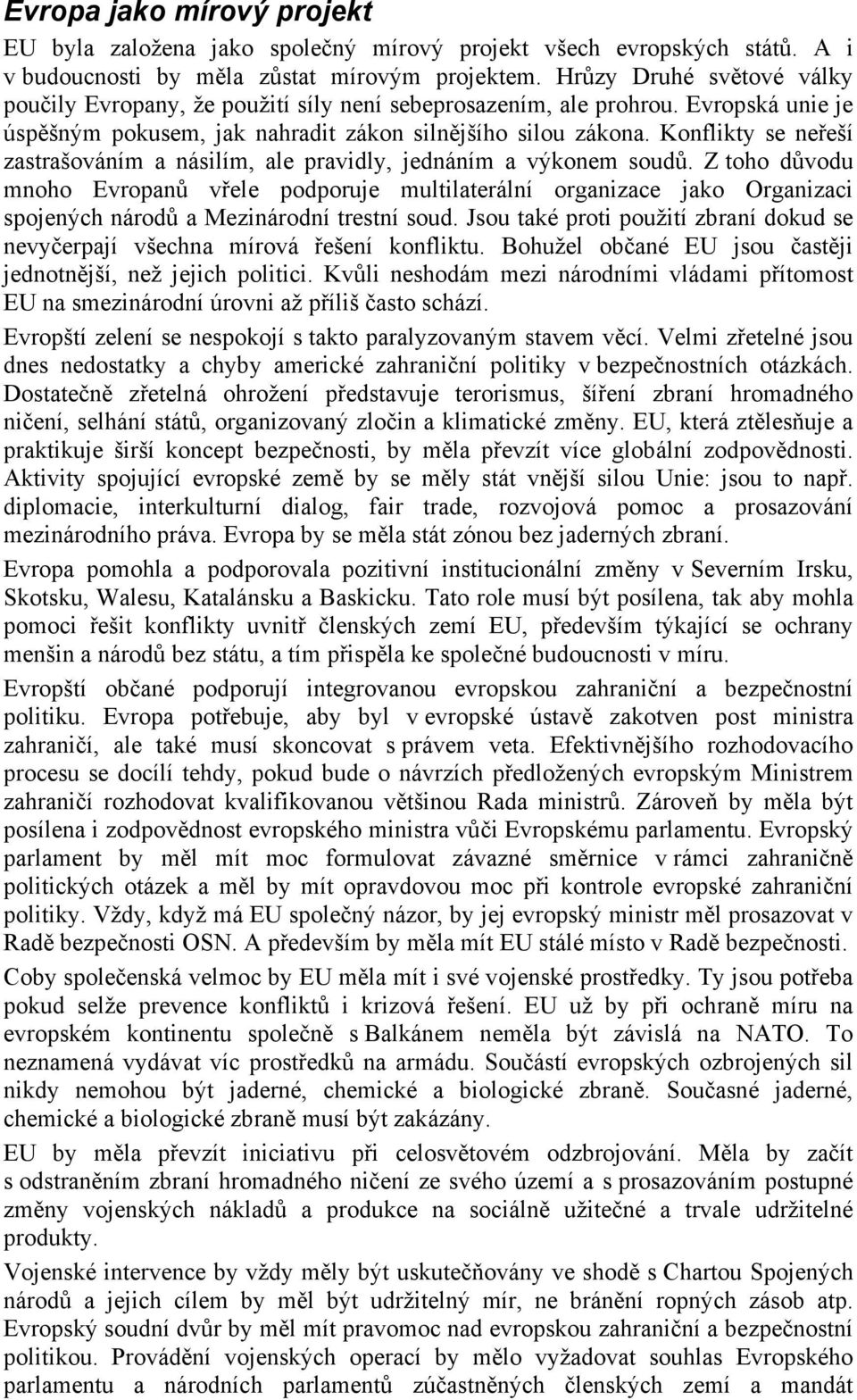 Evropa jako mírový projekt

EU byla založena jako společný mírový projekt všech evropských států. A i v budoucnosti by měla zůstat mírovým projektem. Hrůzy Druhé světové války poučily Evropany, že použití síly není sebeprosazením, ale prohrou. Evropská unie je úspěšným pokusem, jak nahradit zákon silnějšího silou zákona. Konflikty se neřeší zastrašováním a násilím, ale pravidly, jednáním a výkonem soudů. Z toho důvodu mnoho Evropanů vřele podporuje multilaterální organizace jako Organizaci spojených národů a Mezinárodní trestní soud. Jsou také proti použití zbraní dokud se nevyčerpají všechna mírová řešení konfliktu. Bohužel občané EU jsou častěji jednotnější, než jejich politici. Kvůli neshodám mezi národními vládami přítomost EU na smezinárodní úrovni až příliš často schází.

Evropští zelení se nespokojí s takto paralyzovaným stavem věcí. Velmi zřetelné jsou dnes nedostatky a chyby americké zahraniční politiky v bezpečnostních otázkách. Dostatečně zřetelná ohrožení představuje terorismus, šíření zbraní hromadného ničení, selhání států, organizovaný zločin a klimatické změny. EU, která ztělesňuje a praktikuje širší koncept bezpečnosti, by měla převzít více globální zodpovědnosti. Aktivity spojující evropské země by se měly stát vnější silou Unie: jsou to např. diplomacie, interkulturní dialog, fair trade, rozvojová pomoc a prosazování mezinárodního práva. Evropa by se měla stát zónou bez jaderných zbraní.

Evropa pomohla a podporovala pozitivní institucionální změny v Severním Irsku, Skotsku, Walesu, Katalánsku a Baskicku. Tato role musí být posílena, tak aby mohla pomoci řešit konflikty uvnitř členských zemí EU, především týkající se ochrany menšin a národů bez státu, a tím přispěla ke společné budoucnosti v míru.

Evropští občané podporují integrovanou evropskou zahraniční a bezpečnostní politiku. Evropa potřebuje, aby byl v evropské ústavě zakotven post ministra zahraničí, ale také musí skoncovat s právem veta. Efektivnějšího rozhodovacího procesu se docílí tehdy, pokud bude o návrzích předložených evropským Ministrem zahraničí rozhodovat kvalifikovanou většinou Rada ministrů. Zároveň by měla být posílena i zodpovědnost evropského ministra vůči Evropskému parlamentu. Evropský parlament by měl mít moc formulovat závazné směrnice v rámci zahraničně politických otázek a měl by mít opravdovou moc při kontrole evropské zahraniční politiky. Vždy, když má EU společný názor, by jej evropský ministr měl prosazovat v Radě bezpečnosti OSN. A především by měla mít EU stálé místo v Radě bezpečnosti.

Coby společenská velmoc by EU měla mít i své vojenské prostředky. Ty jsou potřeba pokud selže prevence konfliktů i krizová řešení. EU už by při ochraně míru na evropském kontinentu společně s Balkánem neměla být závislá na NATO. To neznamená vydávat víc prostředků na armádu. Součástí evropských ozbrojených sil nikdy nemohou být jaderné, chemické a biologické zbraně. Současné jaderné, chemické a biologické zbraně musí být zakázány.

EU by měla převzít iniciativu při celosvětovém odzbrojování. Měla by začít s odstraněním zbraní hromadného ničení ze svého území a s prosazováním postupné změny vojenských nákladů a produkce na sociálně užitečné a trvale udržitelné produkty.

Vojenské intervence by vždy měly být uskutečňovány ve shodě s Chartou Spojených národů a jejich cílem by měl být udržitelný mír, ne bránění ropných zásob atp. Evropský soudní dvůr by měl mít pravomoc nad evropskou zahraniční a bezpečnostní politikou. Provádění vojenských operací by mělo vyžadovat souhlas Evropského parlamentu a národních parlamentů zúčastněných členských zemí a mandát